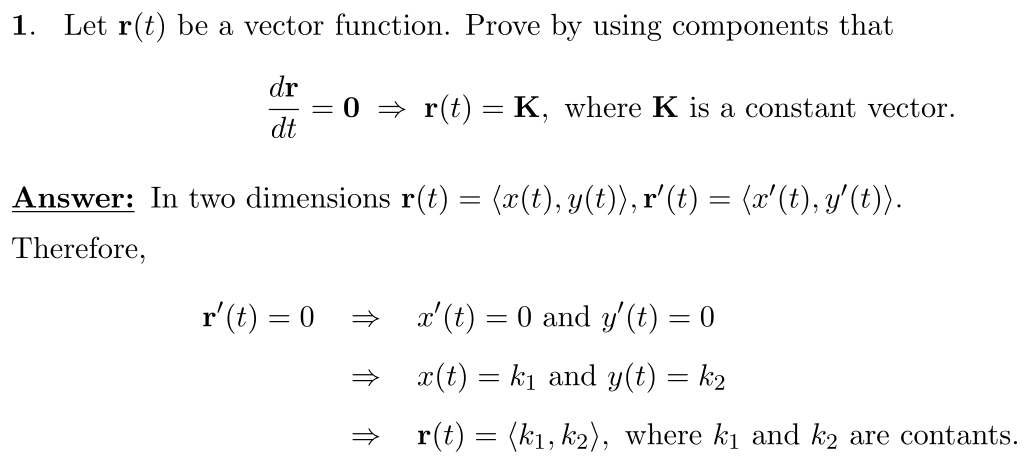 1. Let $\mathbf{r}(t)$ be a vector function. Prove by using components that

$\frac{d\mathbf{r}}{dt} = \mathbf{0} \Rightarrow \mathbf{r}(t) = \mathbf{K}$, where $\mathbf{K}$ is a constant vector.

Answer: In two dimensions $\mathbf{r}(t) = \langle x(t), y(t) \rangle, \mathbf{r}'(t) = \langle x'(t), y'(t) \rangle$.

Therefore,

$\mathbf{r}'(t) = 0 \Rightarrow x'(t) = 0$ and $y'(t) = 0$

$\Rightarrow x(t) = k_1$ and $y(t) = k_2$

$\Rightarrow \mathbf{r}(t) = \langle k_1, k_2 \rangle$, where $k_1$ and $k_2$ are contants.